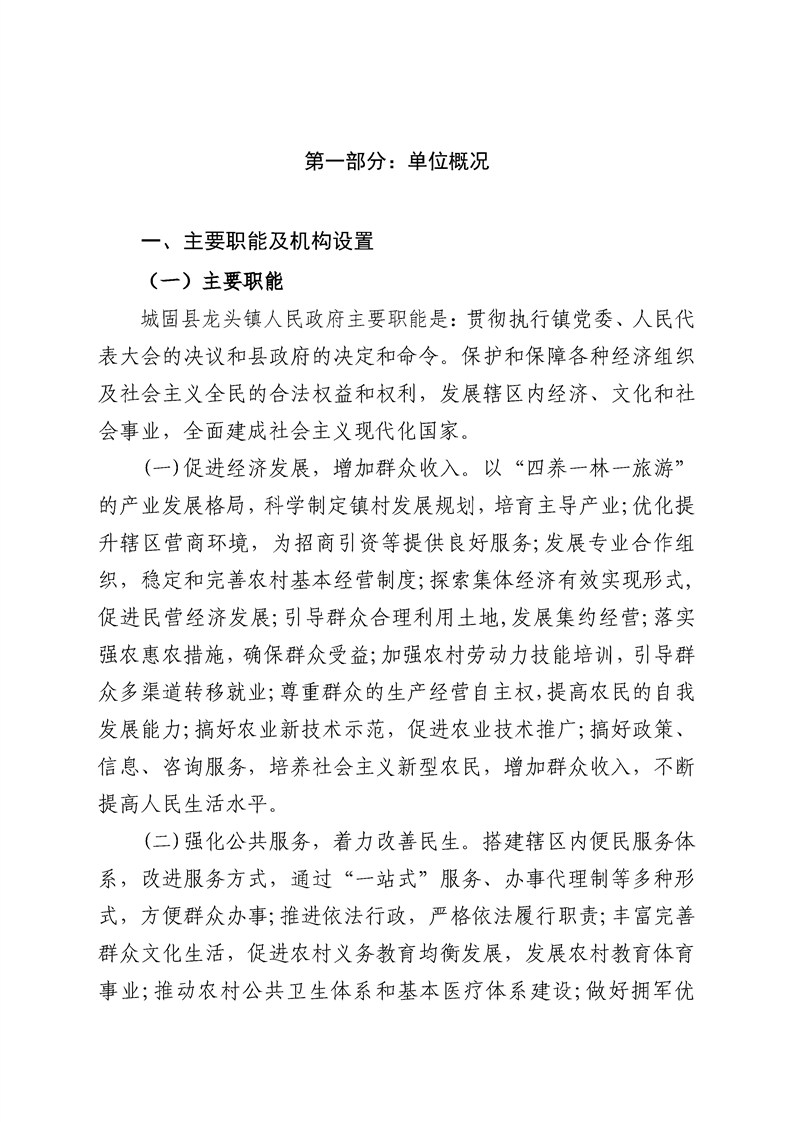 第一部分：单位概况

一、主要职能及机构设置

（一）主要职能

城固县龙头镇人民政府主要职能是：贯彻执行镇党委、人民代表大会的决议和县政府的决定和命令。保护和保障各种经济组织及社会主义全民的合法权益和权利，发展辖区内经济、文化和社会事业，全面建成社会主义现代化国家。

(一)促进经济发展，增加群众收入。以“四养一林一旅游”的产业发展格局，科学制定镇村发展规划，培育主导产业;优化提升辖区营商环境，为招商引资等提供良好服务;发展专业合作组织，稳定和完善农村基本经营制度;探索集体经济有效实现形式，促进民营经济发展;引导群众合理利用土地，发展集约经营;落实强农惠农措施，确保群众受益;加强农村劳动力技能培训，引导群众多渠道转移就业;尊重群众的生产经营自主权，提高农民的自我发展能力;搞好农业新技术示范，促进农业技术推广;搞好政策、信息、咨询服务，培养社会主义新型农民，增加群众收入，不断提高人民生活水平。

(二)强化公共服务，着力改善民生。搭建辖区内便民服务体系，改进服务方式，通过“一站式”服务、办事代理制等多种形式，方便群众办事;推进依法行政，严格依法履行职责;丰富完善群众文化生活，促进农村义务教育均衡发展，发展农村教育体育事业;推动农村公共卫生体系和基本医疗体系建设;做好拥军优